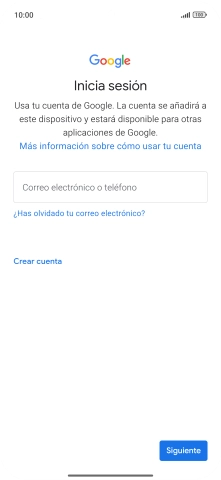 10:00

100

Google

Inicia sesión

Usa tu cuenta de Google. La cuenta se añadirá a este dispositivo y estará disponible para otras aplicaciones de Google.
Más información sobre cómo usar tu cuenta

Correo electrónico o teléfono

¿Has olvidado tu correo electrónico?

Crear cuenta

Siguiente